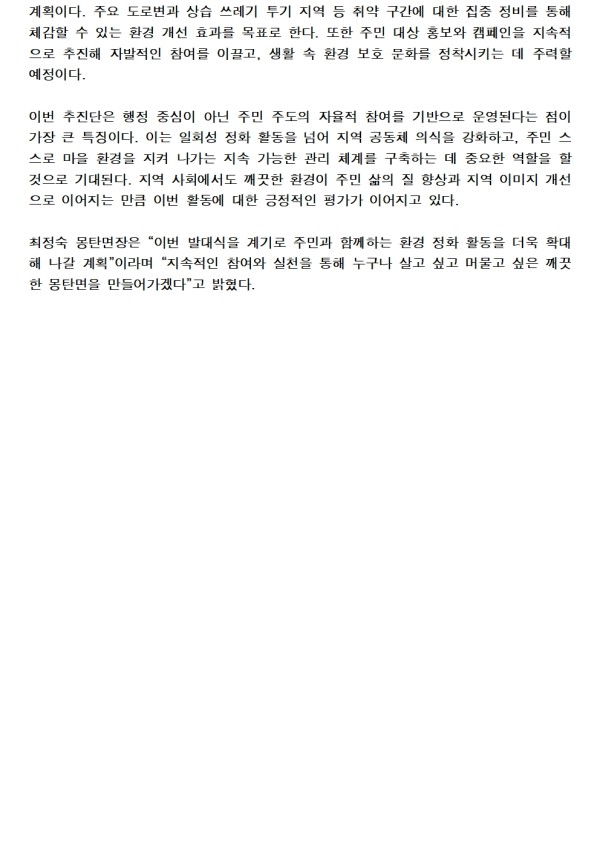 계획이다. 주요 도로변과 상습 쓰레기 투기 지역 등 취약 구간에 대한 집중 정비를 통해 체감할 수 있는 환경 개선 효과를 목표로 한다. 또한 주민 대상 홍보와 캠페인을 지속적으로 추진해 자발적인 참여를 이끌고, 생활 속 환경 보호 문화를 정착시키는 데 주력할 예정이다.

이번 추진단은 행정 중심이 아닌 주민 주도의 자율적 참여를 기반으로 운영된다는 점이 가장 큰 특징이다. 이는 일회성 정화 활동을 넘어 지역 공동체 의식을 강화하고, 주민 스스로 마을 환경을 지켜 나가는 지속 가능한 관리 체계를 구축하는 데 중요한 역할을 할 것으로 기대된다. 지역 사회에서도 깨끗한 환경이 주민 삶의 질 향상과 지역 이미지 개선으로 이어지는 만큼 이번 활동에 대한 긍정적인 평가가 이어지고 있다.

최정숙 몽탄면장은 "이번 발대식을 계기로 주민과 함께하는 환경 정화 활동을 더욱 확대해 나갈 계획"이라며 "지속적인 참여와 실천을 통해 누구나 살고 싶고 머물고 싶은 깨끗한 몽탄면을 만들어가겠다"고 밝혔다.